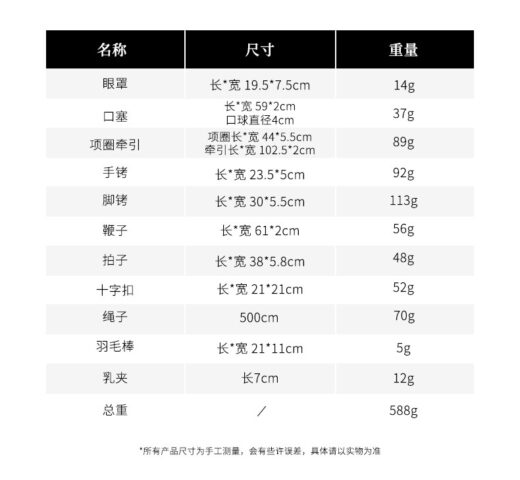 | 名称 | 尺寸 | 重量 |
|---|---|---|
| 眼罩 | 长*宽 19.5*7.5cm | 14g |
| 口塞 | 长*宽 59*2cm 口球直径4cm | 37g |
| 项圈牵引 | 项圈长*宽 44*5.5cm 牵引长*宽 102.5*2cm | 89g |
| 手铐 | 长*宽 23.5*5cm | 92g |
| 脚铐 | 长*宽 30*5.5cm | 113g |
| 鞭子 | 长*宽 61*2cm | 56g |
| 拍子 | 长*宽 38*5.8cm | 48g |
| 十字扣 | 长*宽 21*21cm | 52g |
| 绳子 | 500cm | 70g |
| 羽毛棒 | 长*宽 21*11cm | 5g |
| 乳夹 | 长7cm | 12g |
| 总重 | / | 588g |

*所有产品尺寸为手工测量，会有些许误差，具体请以实物为准